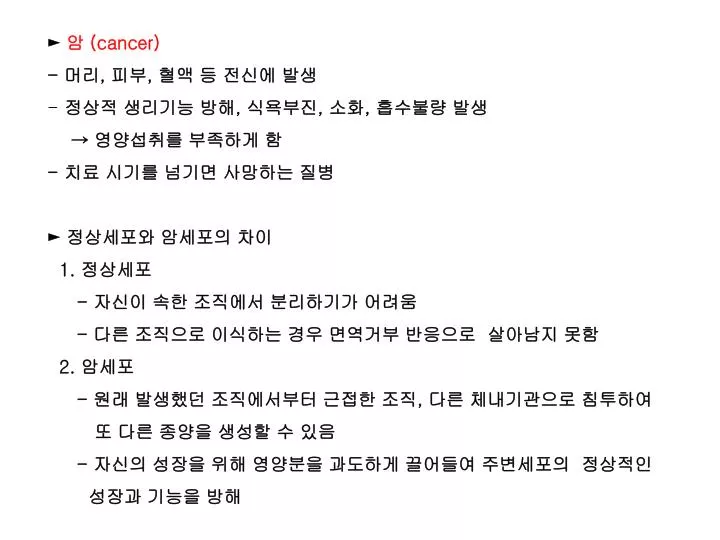 ► 암 (cancer)
- 머리, 피부, 혈액 등 전신에 발생
- 정상적 생리기능 방해, 식욕부진, 소화, 흡수불량 발생
→ 영양섭취를 부족하게 함
- 치료 시기를 넘기면 사망하는 질병

► 정상세포와 암세포의 차이
1. 정상세포
- 자신이 속한 조직에서 분리하기가 어려움
- 다른 조직으로 이식하는 경우 면역거부 반응으로 살아남지 못함
2. 암세포
- 원래 발생했던 조직에서부터 근접한 조직, 다른 체내기관으로 침투하여 또 다른 종양을 생성할 수 있음
- 자신의 성장을 위해 영양분을 과도하게 끌어들여 주변세포의 정상적인 성장과 기능을 방해